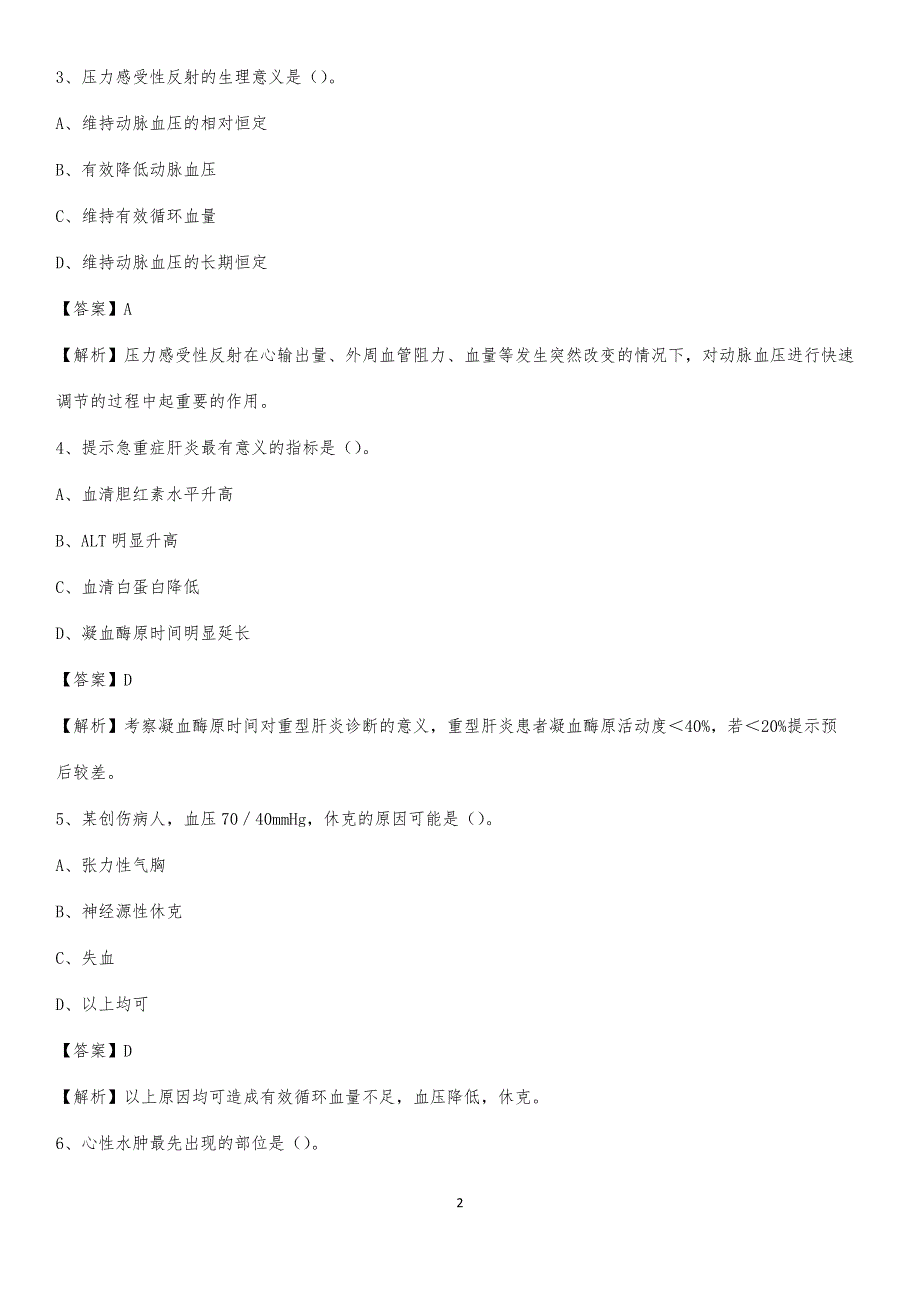 3、压力感受性反射的生理意义是（）。

A、维持动脉血压的相对恒定

B、有效降低动脉血压

C、维持有效循环血量

D、维持动脉血压的长期恒定

【答案】A

【解析】压力感受性反射在心输出量、外周血管阻力、血量等发生突然改变的情况下，对动脉血压进行快速调节的过程中起重要的作用。

4、提示急重症肝炎最有意义的指标是（）。

A、血清胆红素水平升高

B、ALT 明显升高

C、血清白蛋白降低

D、凝血酶原时间明显延长

【答案】D

【解析】考察凝血酶原时间对重型肝炎诊断的意义，重型肝炎患者凝血酶原活动度＜40%，若＜20%提示预后较差。

5、某创伤病人，血压 70／40mmHg，休克的原因可能是（）。

A、张力性气胸

B、神经源性休克

C、失血

D、以上均可

【答案】D

【解析】以上原因均可造成有效循环血量不足，血压降低，休克。

6、心性水肿最先出现的部位是（）。

2